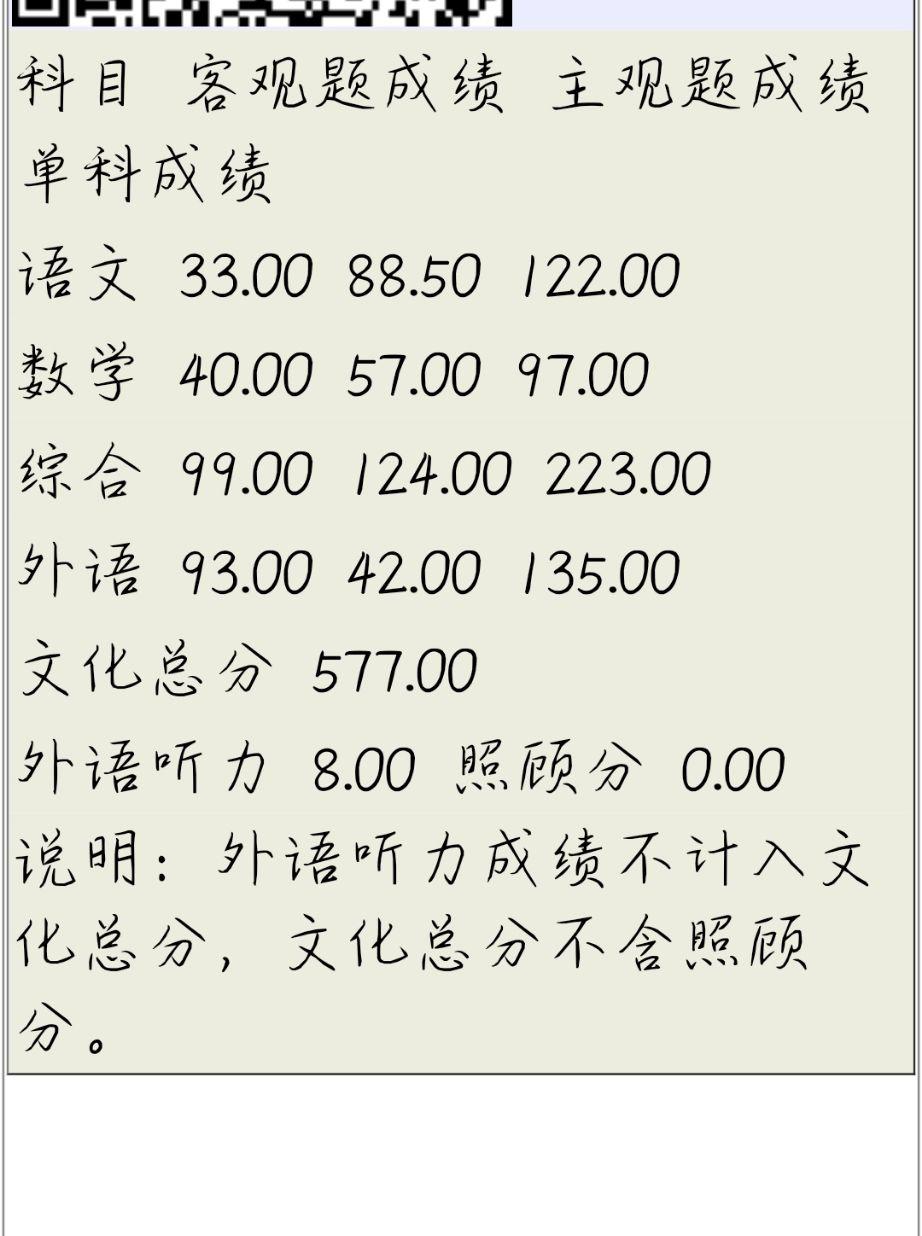 科目 客观题成绩 主观题成绩 单科成绩
语文 33.00 88.50 122.00
数学 40.00 57.00 97.00
综合 99.00 124.00 223.00
外语 93.00 42.00 135.00
文化总分 577.00
外语听力 8.00 照顾分 0.00
说明：外语听力成绩不计入文化总分，文化总分不含照顾分。